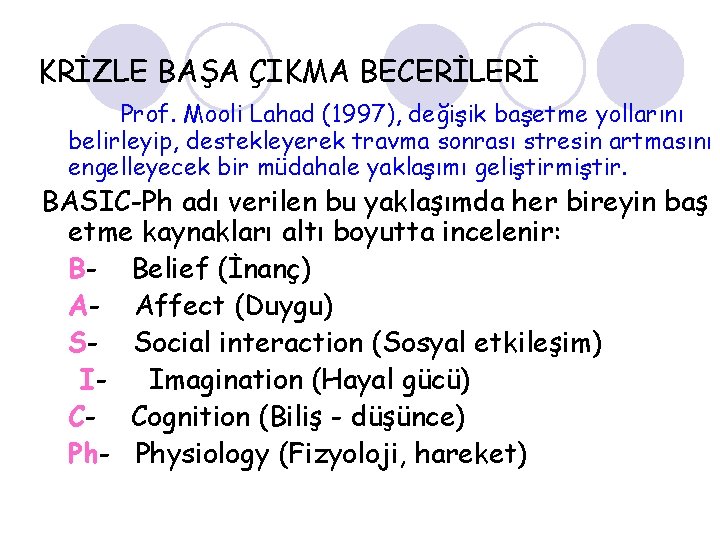 KRİZLE BAŞA ÇIKMA BECERİLERİ

Prof. Mooli Lahad (1997), değişik başetme yollarını belirleyip, destekleyerek travma sonrası stresin artmasını engelleyecek bir müdahale yaklaşımı geliştirmiştir.

BASIC-Ph adı verilen bu yaklaşımda her bireyin baş etme kaynakları altı boyutta incelenir:

B- Belief (İnanç)
A- Affect (Duygu)
S- Social interaction (Sosyal etkileşim)
I- Imagination (Hayal gücü)
C- Cognition (Biliş - düşünce)
Ph- Physiology (Fizyoloji, hareket)